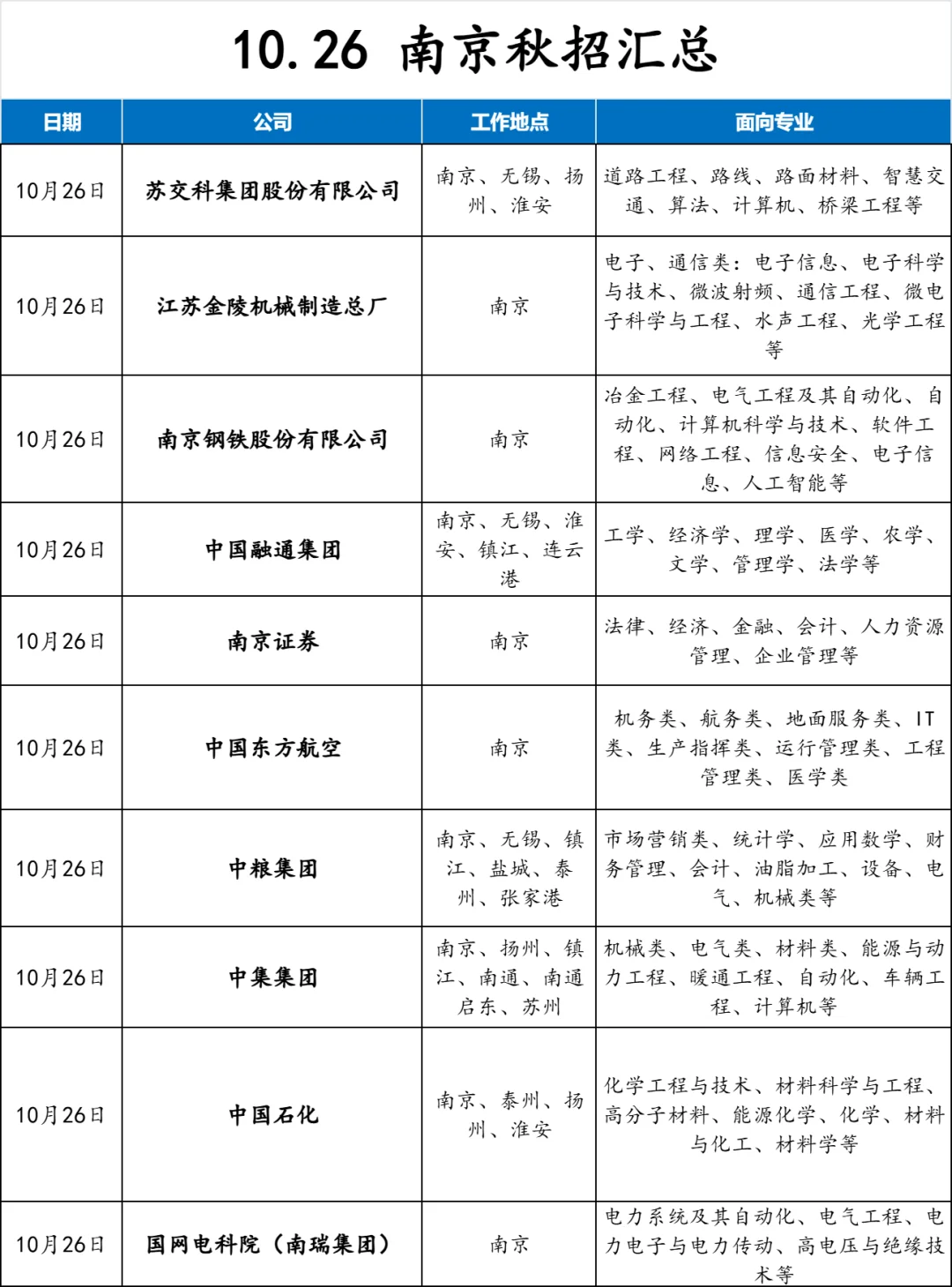 10.26 南京秋招汇总

| 日期 | 公司 | 工作地点 | 面向专业 |
|---|---|---|---|
| 10月26日 | 苏交科集团股份有限公司 | 南京、无锡、扬州、淮安 | 道路工程、路线、路面材料、智慧交通、算法、计算机、桥梁工程等 |
| 10月26日 | 江苏金陵机械制造总厂 | 南京 | 电子、通信类：电子信息、电子科学与技术、微波射频、通信工程、微电子科学与工程、水声工程、光学工程等 |
| 10月26日 | 南京钢铁股份有限公司 | 南京 | 冶金工程、电气工程及其自动化、自动化、计算机科学与技术、软件工程、网络工程、信息安全、电子信息、人工智能等 |
| 10月26日 | 中国融通集团 | 南京、无锡、淮安、镇江、连云港 | 工学、经济学、理学、医学、农学、文学、管理学、法学等 |
| 10月26日 | 南京证券 | 南京 | 法律、经济、金融、会计、人力资源管理、企业管理等 |
| 10月26日 | 中国东方航空 | 南京 | 机务类、航务类、地面服务类、IT类、生产指挥类、运行管理类、工程管理类、医学类 |
| 10月26日 | 中粮集团 | 南京、无锡、镇江、盐城、泰州、张家港 | 市场营销类、统计学、应用数学、财务管理、会计、油脂加工、设备、电气、机械类等 |
| 10月26日 | 中集集团 | 南京、扬州、镇江、南通、南通启东、苏州 | 机械类、电气类、材料类、能源与动力工程、暖通工程、自动化、车辆工程、计算机等 |
| 10月26日 | 中国石化 | 南京、泰州、扬州、淮安 | 化学工程与技术、材料科学与工程、高分子材料、能源化学、化学、材料与化工、材料学等 |
| 10月26日 | 国网电科院（南瑞集团） | 南京 | 电力系统及其自动化、电气工程、电力电子与电力传动、高电压与绝缘技术等 |